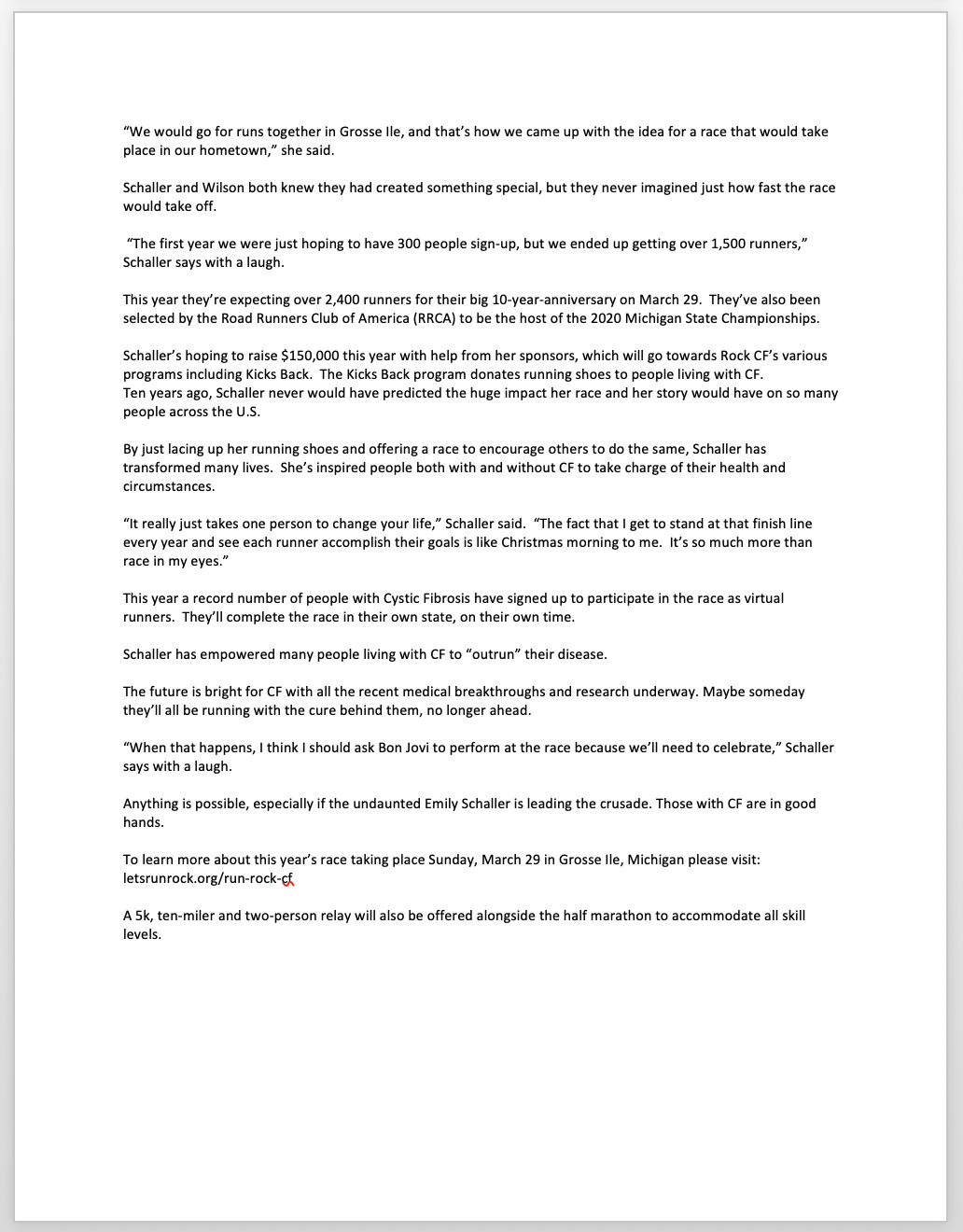 “We would go for runs together in Grosse Ile, and that’s how we came up with the idea for a race that would take place in our hometown,” she said.

Schaller and Wilson both knew they had created something special, but they never imagined just how fast the race would take off.

“The first year we were just hoping to have 300 people sign-up, but we ended up getting over 1,500 runners,” Schaller says with a laugh.

This year they’re expecting over 2,400 runners for their big 10-year-anniversary on March 29. They’ve also been selected by the Road Runners Club of America (RRCA) to be the host of the 2020 Michigan State Championships.

Schaller’s hoping to raise $150,000 this year with help from her sponsors, which will go towards Rock CF’s various programs including Kicks Back. The Kicks Back program donates running shoes to people living with CF.
Ten years ago, Schaller never would have predicted the huge impact her race and her story would have on so many people across the U.S.

By just lacing up her running shoes and offering a race to encourage others to do the same, Schaller has transformed many lives. She’s inspired people both with and without CF to take charge of their health and circumstances.

“It really just takes one person to change your life,” Schaller said. “The fact that I get to stand at that finish line every year and see each runner accomplish their goals is like Christmas morning to me. It’s so much more than race in my eyes.”

This year a record number of people with Cystic Fibrosis have signed up to participate in the race as virtual runners. They’ll complete the race in their own state, on their own time.

Schaller has empowered many people living with CF to “outrun” their disease.

The future is bright for CF with all the recent medical breakthroughs and research underway. Maybe someday they’ll all be running with the cure behind them, no longer ahead.

“When that happens, I think I should ask Bon Jovi to perform at the race because we’ll need to celebrate,” Schaller says with a laugh.

Anything is possible, especially if the undaunted Emily Schaller is leading the crusade. Those with CF are in good hands.

To learn more about this year’s race taking place Sunday, March 29 in Grosse Ile, Michigan please visit: letsrunrock.org/run-rock-cf

A 5k, ten-miler and two-person relay will also be offered alongside the half marathon to accommodate all skill levels.